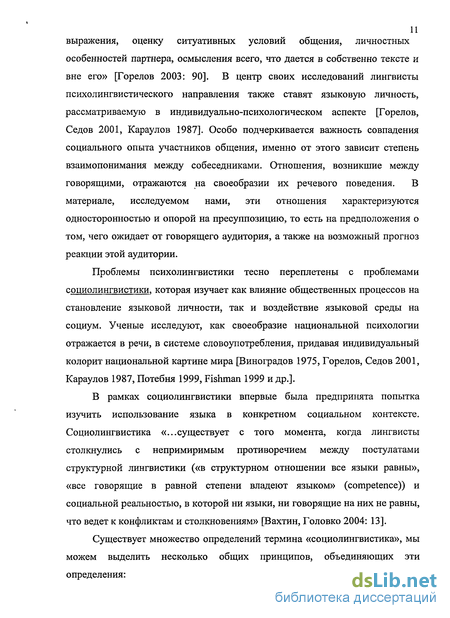 11

выражения, оценку ситуативных условий общения, личностных особенностей партнера, осмысления всего, что дается в собственно тексте и вне его» [Горелов 2003: 90]. В центр своих исследований лингвисты психолингвистического направления также ставят языковую личность, рассматриваемую в индивидуально-психологическом аспекте [Горелов, Седов 2001, Караулов 1987]. Особо подчеркивается важность совпадения социального опыта участников общения, именно от этого зависит степень взаимопонимания между собеседниками. Отношения, возникшие между говорящими, отражаются на своеобразии их речевого поведения. В материале, исследуемом нами, эти отношения характеризуются односторонностью и опорой на пресуппозицию, то есть на предположения о том, чего ожидает от говорящего аудитория, а также на возможный прогноз реакции этой аудитории.

Проблемы психолингвистики тесно переплетены с проблемами социолингвистики, которая изучает как влияние общественных процессов на становление языковой личности, так и воздействие языковой среды на социум. Ученые исследуют, как своеобразие национальной психологии отражается в речи, в системе словоупотребления, придавая индивидуальный колорит национальной картине мира [Виноградов 1975, Горелов, Седов 2001, Караулов 1987, Потебня 1999, Fishman 1999 и др.].

В рамках социолингвистики впервые была предпринята попытка изучить использование языка в конкретном социальном контексте. Социолингвистика «…существует с того момента, когда лингвисты столкнулись с непримиримым противоречием между постулатами структурной лингвистики («в структурном отношении все языки равны», «все говорящие в равной степени владеют языком» (competence)) и социальной реальностью, в которой ни языки, ни говорящие на них не равны, что ведет к конфликтам и столкновениям» [Вахтин, Головко 2004: 13].

Существует множество определений термина «социолингвистика», мы можем выделить несколько общих принципов, объединяющих эти определения:

dsLib.net
библиотека диссертаций